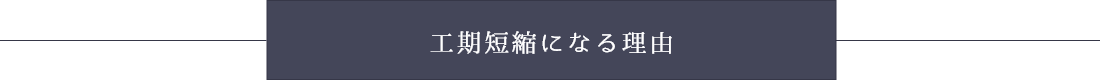 工期短縮になる理由